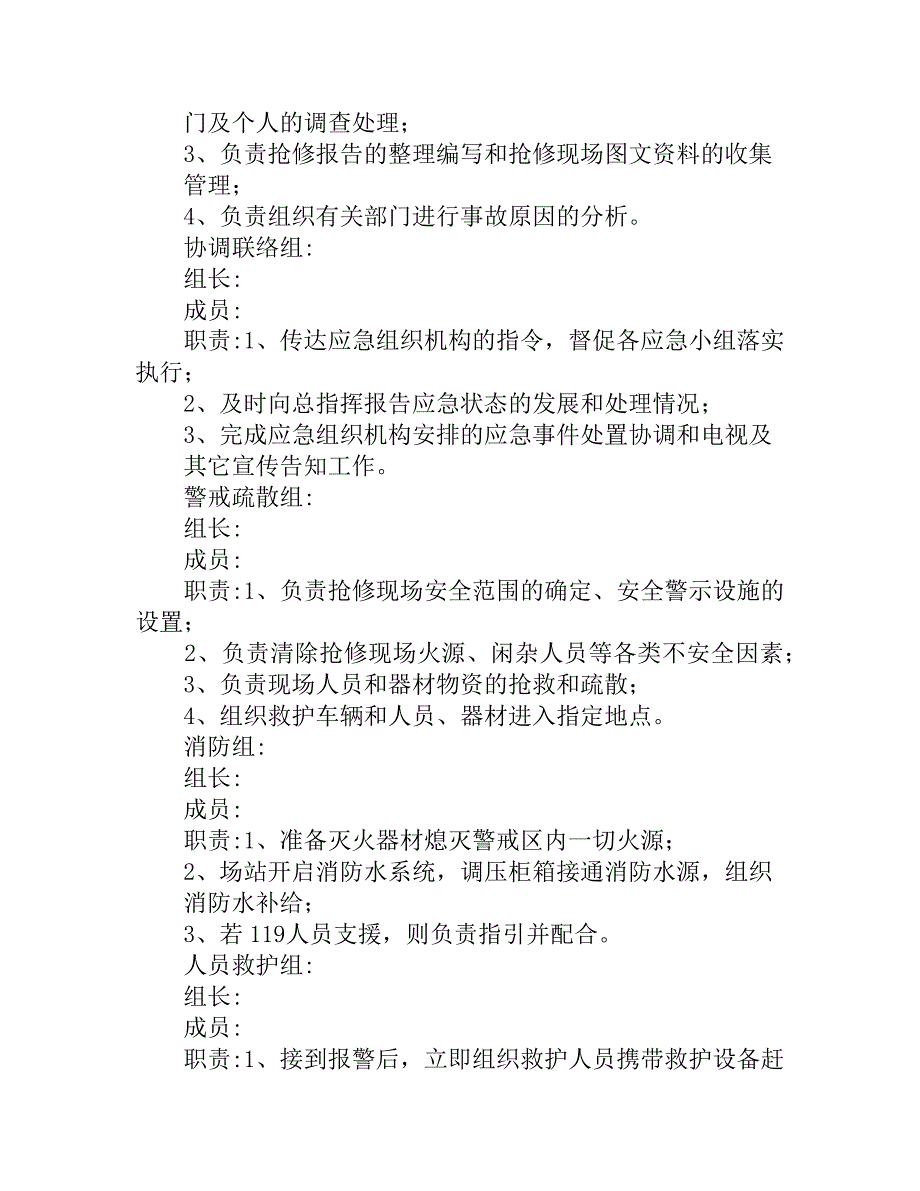 门及个人的调查处理；

3、负责抢修报告的整理编写和抢修现场图文资料的收集管理；

4、负责组织有关部门进行事故原因的分析。

协调联络组:

组长:

成员:

职责:1、传达应急组织机构的指令，督促各应急小组落实执行；

2、及时向总指挥报告应急状态的发展和处理情况；

3、完成应急组织机构安排的应急事件处置协调和电视及其它宣传告知工作。

警戒疏散组:

组长:

成员:

职责:1、负责抢修现场安全范围的确定、安全警示设施的设置；

2、负责清除抢修现场火源、闲杂人员等各类不安全因素；

3、负责现场人员和器材物资的抢救和疏散；

4、组织救护车辆和人员、器材进入指定地点。

消防组:

组长:

成员:

职责:1、准备灭火器材熄灭警戒区内一切火源；

2、场站开启消防水系统，调压柜箱接通消防水源，组织消防水补给；

3、若 119人员支援，则负责指引并配合。

人员救护组:

组长:

成员:

职责:1、接到报警后，立即组织救护人员携带救护设备赶